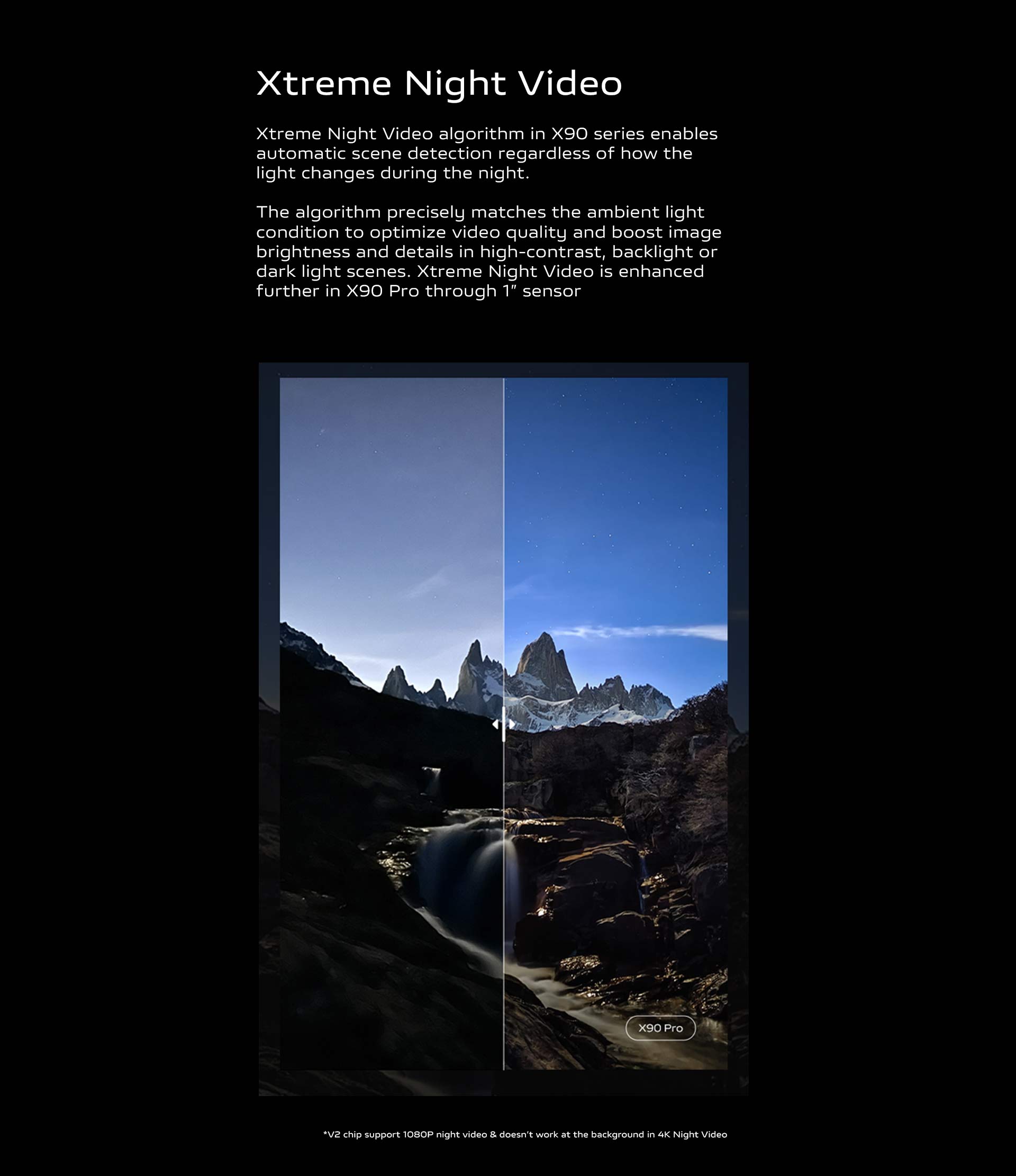 Xtreme Night Video

Xtreme Night Video algorithm in X90 series enables automatic scene detection regardless of how the light changes during the night.

The algorithm precisely matches the ambient light condition to optimize video quality and boost image brightness and details in high-contrast, backlight or dark light scenes. Xtreme Night Video is enhanced further in X90 Pro through 1" sensor

X90 Pro

*V2 chip support 1080P night video & doesn't work at the background in 4K Night Video